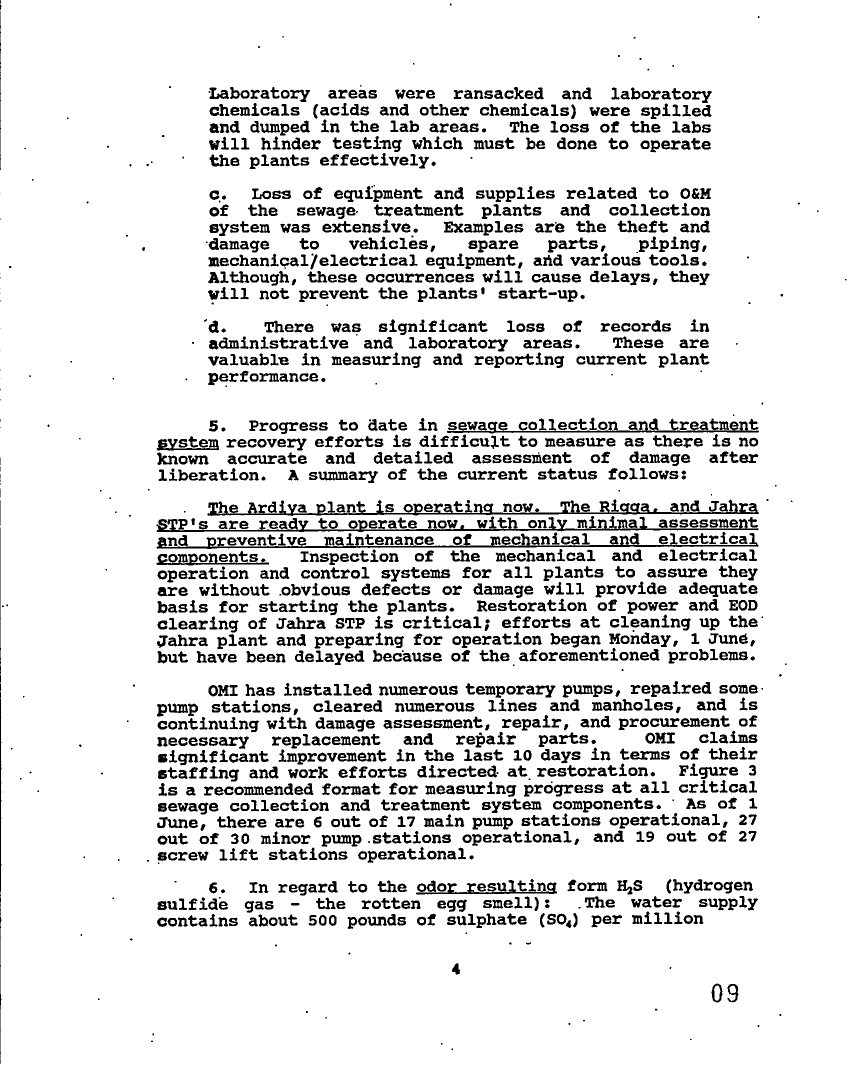 Laboratory areas were ransacked and laboratory chemicals (acids and other chemicals) were spilled and dumped in the lab areas. The loss of the labs will hinder testing which must be done to operate the plants effectively.

c. Loss of equipment and supplies related to O&M of the sewage treatment plants and collection system was extensive. Examples are the theft and damage to vehicles, spare parts, piping, mechanical/electrical equipment, and various tools. Although, these occurrences will cause delays, they will not prevent the plants' start-up.

d. There was significant loss of records in administrative and laboratory areas. These are valuable in measuring and reporting current plant performance.

5. Progress to date in sewage collection and treatment system recovery efforts is difficult to measure as there is no known accurate and detailed assessment of damage after liberation. A summary of the current status follows:

The Ardiya plant is operating now. The Rigga, and Jahra STP's are ready to operate now, with only minimal assessment and preventive maintenance of mechanical and electrical components. Inspection of the mechanical and electrical operation and control systems for all plants to assure they are without obvious defects or damage will provide adequate basis for starting the plants. Restoration of power and EOD clearing of Jahra STP is critical; efforts at cleaning up the Jahra plant and preparing for operation began Monday, 1 June, but have been delayed because of the aforementioned problems.

OMI has installed numerous temporary pumps, repaired some pump stations, cleared numerous lines and manholes, and is continuing with damage assessment, repair, and procurement of necessary replacement and repair parts. OMI claims significant improvement in the last 10 days in terms of their staffing and work efforts directed at restoration. Figure 3 is a recommended format for measuring progress at all critical sewage collection and treatment system components. As of 1 June, there are 6 out of 17 main pump stations operational, 27 out of 30 minor pump stations operational, and 19 out of 27 screw lift stations operational.

6. In regard to the odor resulting form $H_2S$ (hydrogen sulfide gas - the rotten egg smell): The water supply contains about 500 pounds of sulphate ($SO_4$) per million

4

09